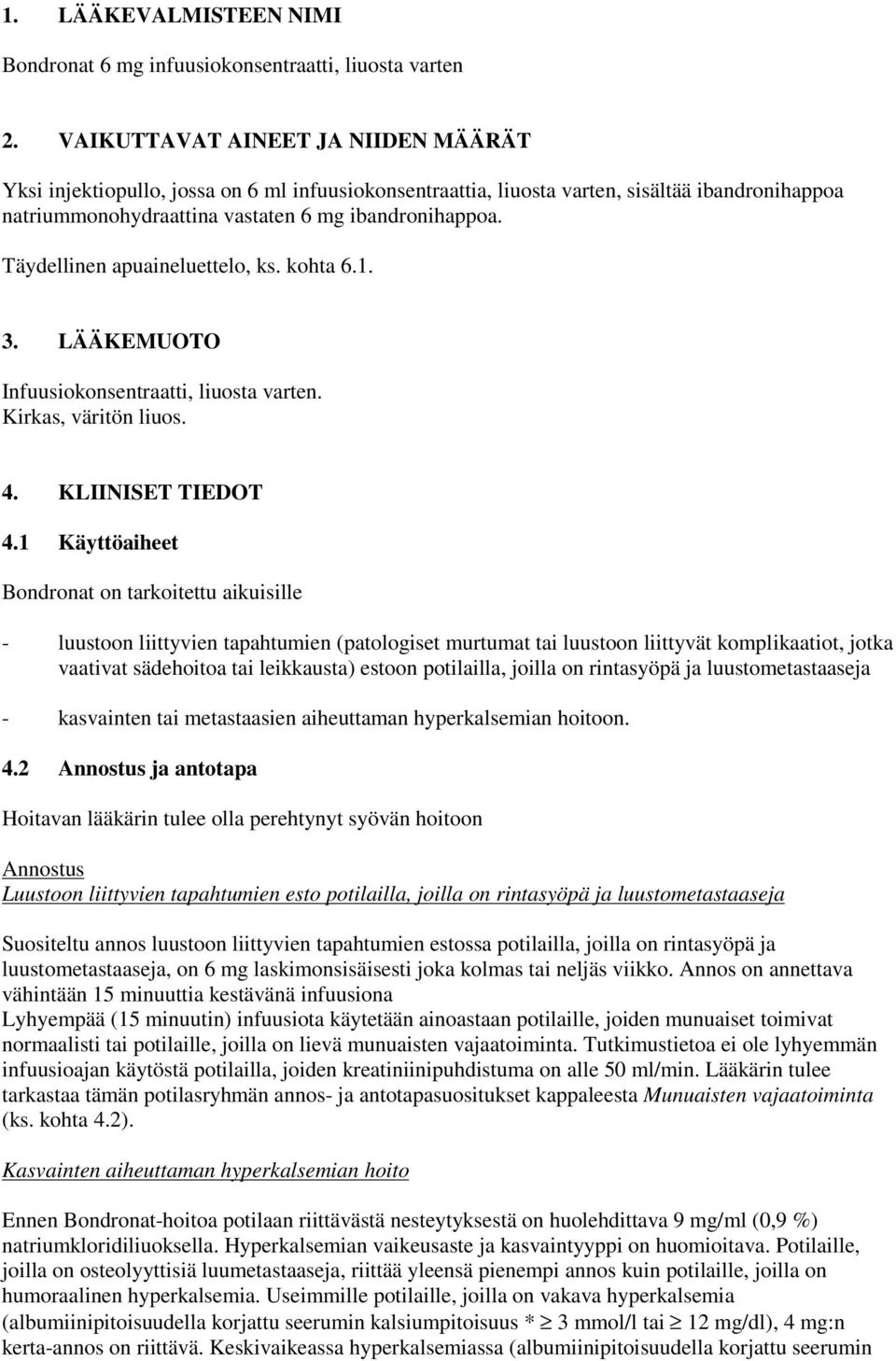 1. LÄÄKEVALMISTEEN NIMI

Bondronat 6 mg infuusiokonsentraatti, liuosta varten

2. VAIKUTTAVAT AINEET JA NIIDEN MÄÄRÄT

Yksi injektiopullo, jossa on 6 ml infuusiokonsentraattia, liuosta varten, sisältää ibandronihappoa natriummonohydraattina vastaten 6 mg ibandronihappoa.

Täydellinen apuaineluettelo, ks. kohta 6.1.

3. LÄÄKEMUOTO

Infuusiokonsentraatti, liuosta varten.
Kirkas, väritön liuos.

4. KLIINISET TIEDOT

4.1 Käyttöaiheet

Bondronat on tarkoitettu aikuisille

- luustoon liittyvien tapahtumien (patologiset murtumat tai luustoon liittyvät komplikaatiot, jotka vaativat sädehoitoa tai leikkausta) estoon potilailla, joilla on rintasyöpä ja luustometastaaseja

- kasvainten tai metastaasien aiheuttaman hyperkalsemian hoitoon.

4.2 Annostus ja antotapa

Hoitavan lääkärin tulee olla perehtynyt syövän hoitoon

Annostus
Luustoon liittyvien tapahtumien esto potilailla, joilla on rintasyöpä ja luustometastaaseja

Suositeltu annos luustoon liittyvien tapahtumien estossa potilailla, joilla on rintasyöpä ja luustometastaaseja, on 6 mg laskimonsisäisesti joka kolmas tai neljäs viikko. Annos on annettava vähintään 15 minuuttia kestävänä infuusiona
Lyhyempää (15 minuutin) infuusiota käytetään ainoastaan potilaille, joiden munuaiset toimivat normaalisti tai potilaille, joilla on lievä munuaisten vajaatoiminta. Tutkimustietoa ei ole lyhyemmän infuusioajan käytöstä potilailla, joiden kreatiniinipuhdistuma on alle 50 ml/min. Lääkärin tulee tarkastaa tämän potilasryhmän annos- ja antotapasuositukset kappaleesta Munuaisten vajaatoiminta (ks. kohta 4.2).

Kasvainten aiheuttaman hyperkalsemian hoito

Ennen Bondronat-hoitoa potilaan riittävästä nesteytyksestä on huolehdittava 9 mg/ml (0,9 %) natriumkloridiliuoksella. Hyperkalsemian vaikeusaste ja kasvaintyyppi on huomioitava. Potilaille, joilla on osteolyyttisiä luumetastaaseja, riittää yleensä pienempi annos kuin potilaille, joilla on humoraalinen hyperkalsemia. Useimmille potilaille, joilla on vakava hyperkalsemia (albumiinipitoisuudella korjattu seerumin kalsiumpitoisuus * $\geq$ 3 mmol/l tai $\geq$ 12 mg/dl), 4 mg:n kerta-annos on riittävä. Keskivaikeassa hyperkalsemiassa (albumiinipitoisuudella korjattu seerumin